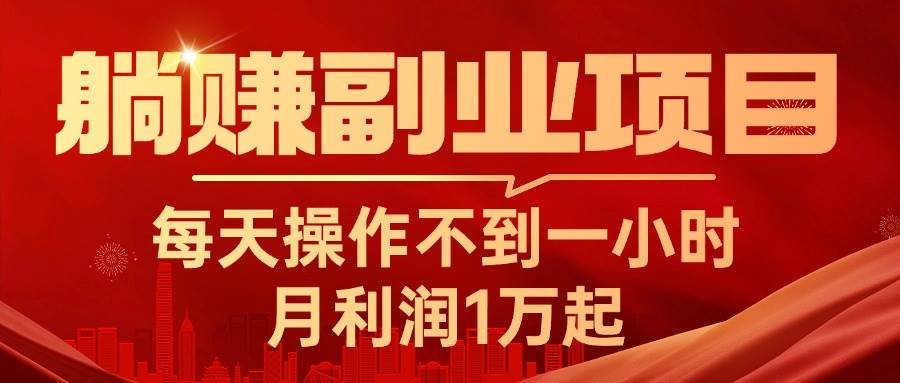 躺赚副业项目

每天操作不到一小时
月利润1万起